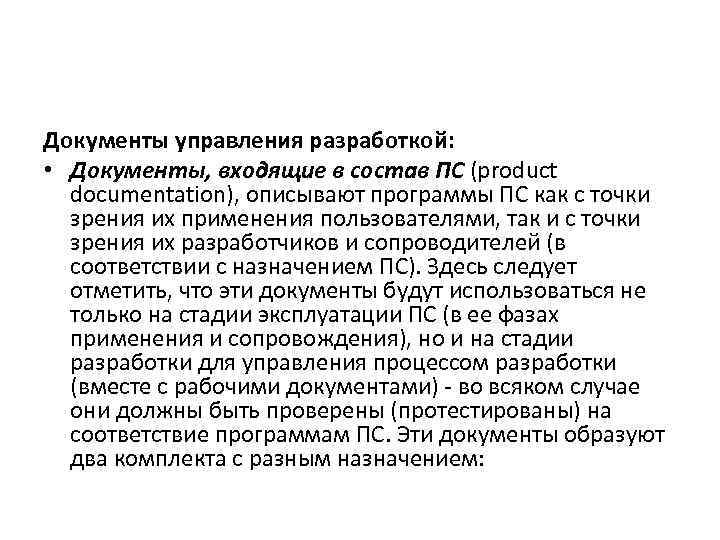 Документы управления разработкой:

• Документы, входящие в состав ПС (product documentation), описывают программы ПС как с точки зрения их применения пользователями, так и с точки зрения их разработчиков и сопроводителей (в соответствии с назначением ПС). Здесь следует отметить, что эти документы будут использоваться не только на стадии эксплуатации ПС (в ее фазах применения и сопровождения), но и на стадии разработки для управления процессом разработки (вместе с рабочими документами) - во всяком случае они должны быть проверены (протестированы) на соответствие программам ПС. Эти документы образуют два комплекта с разным назначением: